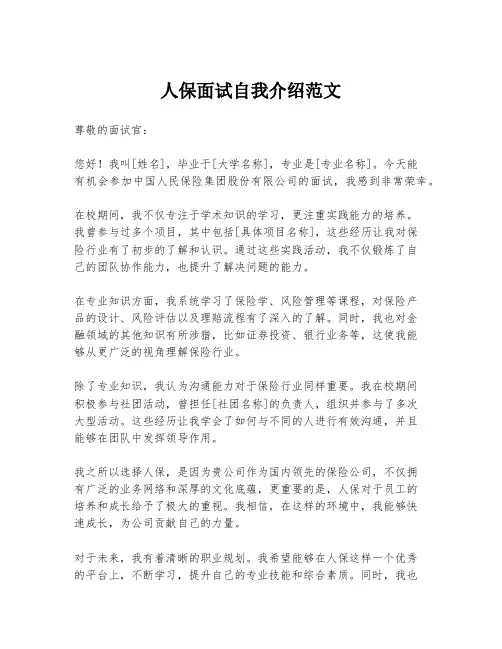 人保面试自我介绍范文

尊敬的面试官：

您好！我叫[姓名]，毕业于[大学名称]，专业是[专业名称]。今天能有机会参加中国人民保险集团股份有限公司的面试，我感到非常荣幸。

在校期间，我不仅专注于学术知识的学习，更注重实践能力的培养。我曾参与过多个项目，其中包括[具体项目名称]，这些经历让我对保险行业有了初步的了解和认识。通过这些实践活动，我不仅锻炼了自己的团队协作能力，也提升了解决问题的能力。

在专业知识方面，我系统学习了保险学、风险管理等课程，对保险产品的设计、风险评估以及理赔流程有了深入的了解。同时，我也对金融领域的其他知识有所涉猎，比如证券投资、银行业务等，这使我能够从更广泛的视角理解保险行业。

除了专业知识，我认为沟通能力对于保险行业同样重要。我在校期间积极参与社团活动，曾担任[社团名称]的负责人，组织并参与了多次大型活动。这些经历让我学会了如何与不同的人进行有效沟通，并且能够在团队中发挥领导作用。

我之所以选择人保，是因为贵公司作为国内领先的保险公司，不仅拥有广泛的业务网络和深厚的文化底蕴，更重要的是，人保对于员工的培养和成长给予了极大的重视。我相信，在这样的环境中，我能够快速成长，为公司贡献自己的力量。

对于未来，我有着清晰的职业规划。我希望能够在人保这样一个优秀的平台上，不断学习，提升自己的专业技能和综合素质。同时，我也